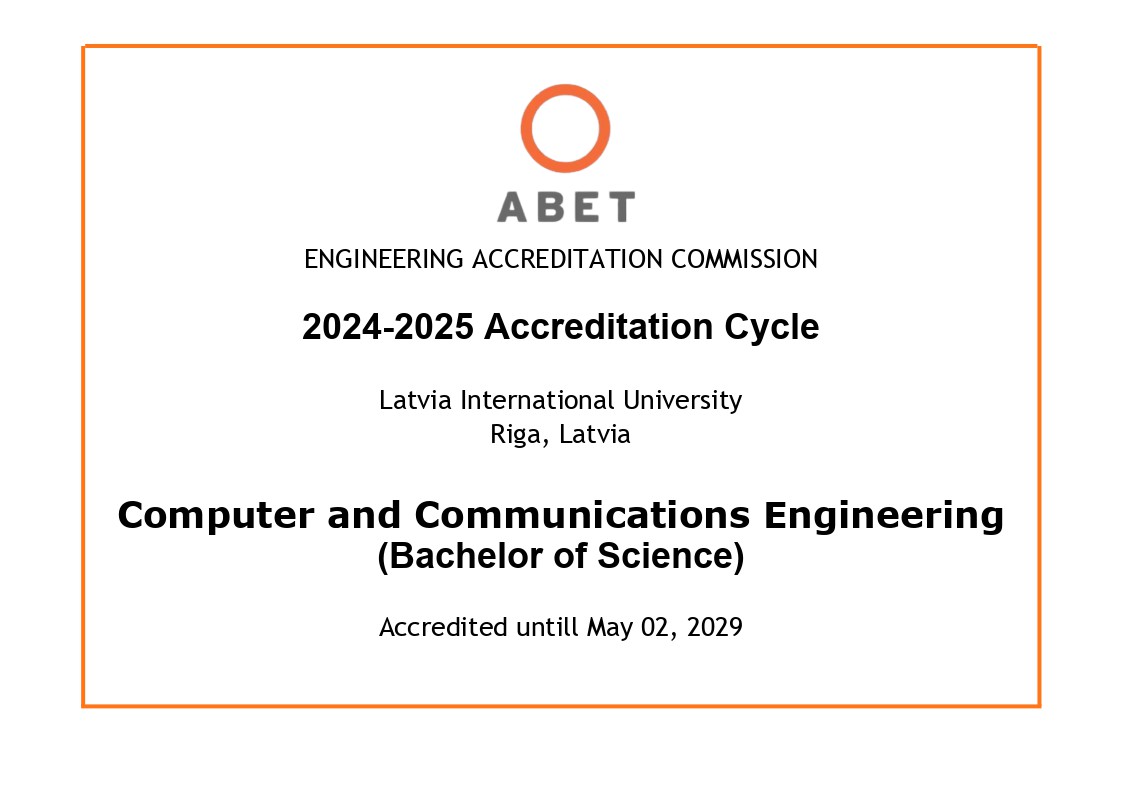 ABET

ENGINEERING ACCREDITATION COMMISSION

2024-2025 Accreditation Cycle

Latvia International University
Riga, Latvia

Computer and Communications Engineering
(Bachelor of Science)

Accredited untill May 02, 2029